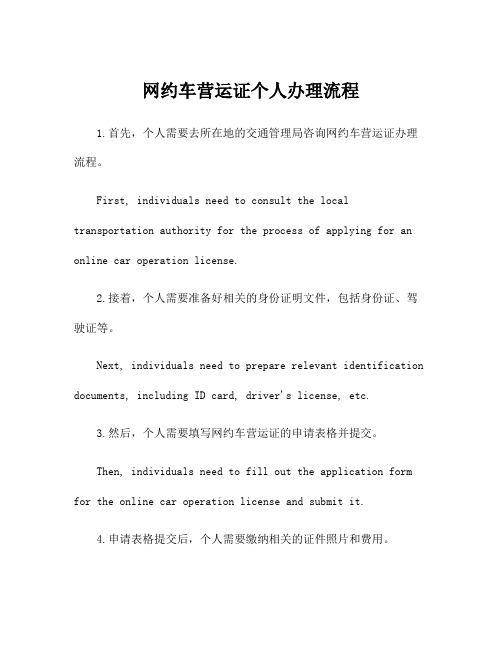 网约车营运证个人办理流程

1.首先，个人需要去所在地的交通管理局咨询网约车营运证办理流程。

First, individuals need to consult the local transportation authority for the process of applying for an online car operation license.

2.接着，个人需要准备好相关的身份证明文件，包括身份证、驾驶证等。

Next, individuals need to prepare relevant identification documents, including ID card, driver's license, etc.

3.然后，个人需要填写网约车营运证的申请表格并提交。

Then, individuals need to fill out the application form for the online car operation license and submit it.

4.申请表格提交后，个人需要缴纳相关的证件照片和费用。